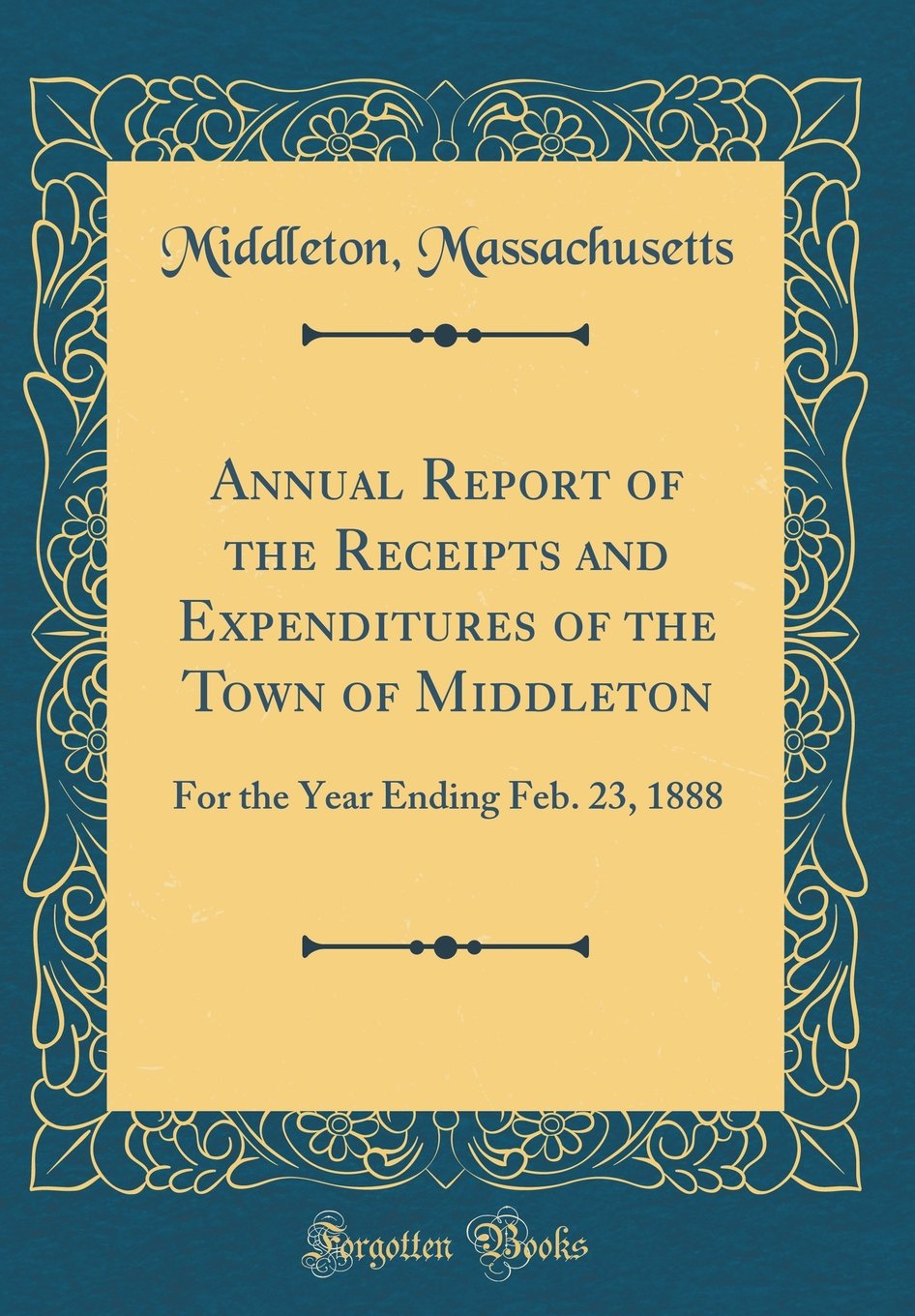 Middleton, Massachusetts

Annual Report of the Receipts and Expenditures of the Town of Middleton

For the Year Ending Feb. 23, 1888

Forgotten Books